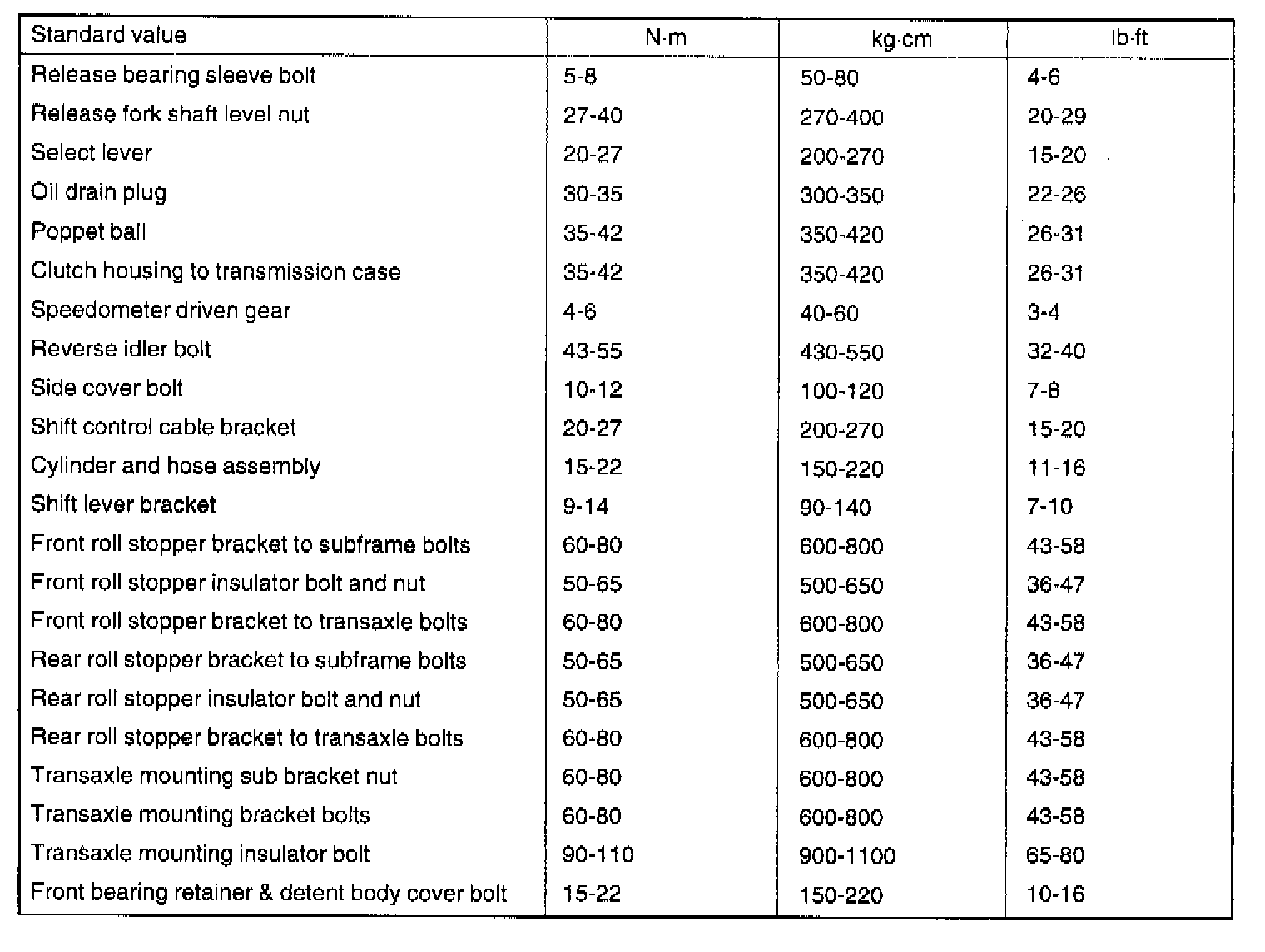 | Standard value | N·m | kg·cm | lb·ft |
|---|---|---|---|
| Release bearing sleeve bolt | 5-8 | 50-80 | 4-6 |
| Release fork shaft level nut | 27-40 | 270-400 | 20-29 |
| Select lever | 20-27 | 200-270 | 15-20 |
| Oil drain plug | 30-35 | 300-350 | 22-26 |
| Poppet ball | 35-42 | 350-420 | 26-31 |
| Clutch housing to transmission case | 35-42 | 350-420 | 26-31 |
| Speedometer driven gear | 4-6 | 40-60 | 3-4 |
| Reverse idler bolt | 43-55 | 430-550 | 32-40 |
| Side cover bolt | 10-12 | 100-120 | 7-8 |
| Shift control cable bracket | 20-27 | 200-270 | 15-20 |
| Cylinder and hose assembly | 15-22 | 150-220 | 11-16 |
| Shift lever bracket | 9-14 | 90-140 | 7-10 |
| Front roll stopper bracket to subframe bolts | 60-80 | 600-800 | 43-58 |
| Front roll stopper insulator bolt and nut | 50-65 | 500-650 | 36-47 |
| Front roll stopper bracket to transaxle bolts | 60-80 | 600-800 | 43-58 |
| Rear roll stopper bracket to subframe bolts | 50-65 | 500-650 | 36-47 |
| Rear roll stopper insulator bolt and nut | 50-65 | 500-650 | 36-47 |
| Rear roll stopper bracket to transaxle bolts | 60-80 | 600-800 | 43-58 |
| Transaxle mounting sub bracket nut | 60-80 | 600-800 | 43-58 |
| Transaxle mounting bracket bolts | 60-80 | 600-800 | 43-58 |
| Transaxle mounting insulator bolt | 90-110 | 900-1100 | 65-80 |
| Front bearing retainer & detent body cover bolt | 15-22 | 150-220 | 10-16 |